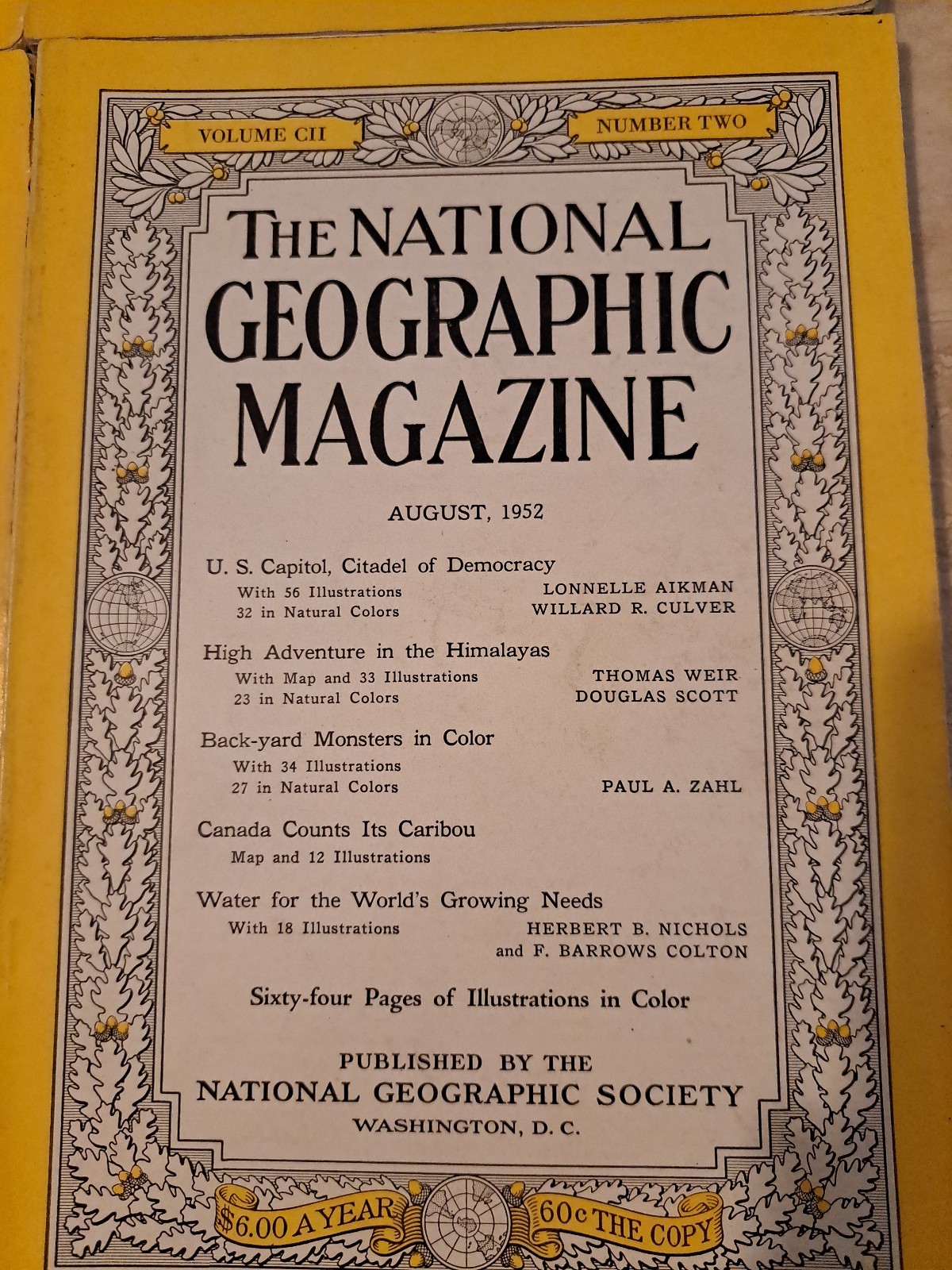 VOLUME CII

NUMBER TWO

THE NATIONAL GEOGRAPHIC MAGAZINE

AUGUST, 1952

U. S. Capitol, Citadel of Democracy
With 56 Illustrations
32 in Natural Colors
LONNELLE AIKMAN
WILLARD R. CULVER

High Adventure in the Himalayas
With Map and 33 Illustrations
23 in Natural Colors
THOMAS WEIR
DOUGLAS SCOTT

Back-yard Monsters in Color
With 34 Illustrations
27 in Natural Colors
PAUL A. ZAHL

Canada Counts Its Caribou
Map and 12 Illustrations

Water for the World's Growing Needs
With 18 Illustrations
HERBERT B. NICHOLS
and F. BARROWS COLTON

Sixty-four Pages of Illustrations in Color

PUBLISHED BY THE
NATIONAL GEOGRAPHIC SOCIETY
WASHINGTON, D. C.

$6.00 A YEAR

60c THE COPY